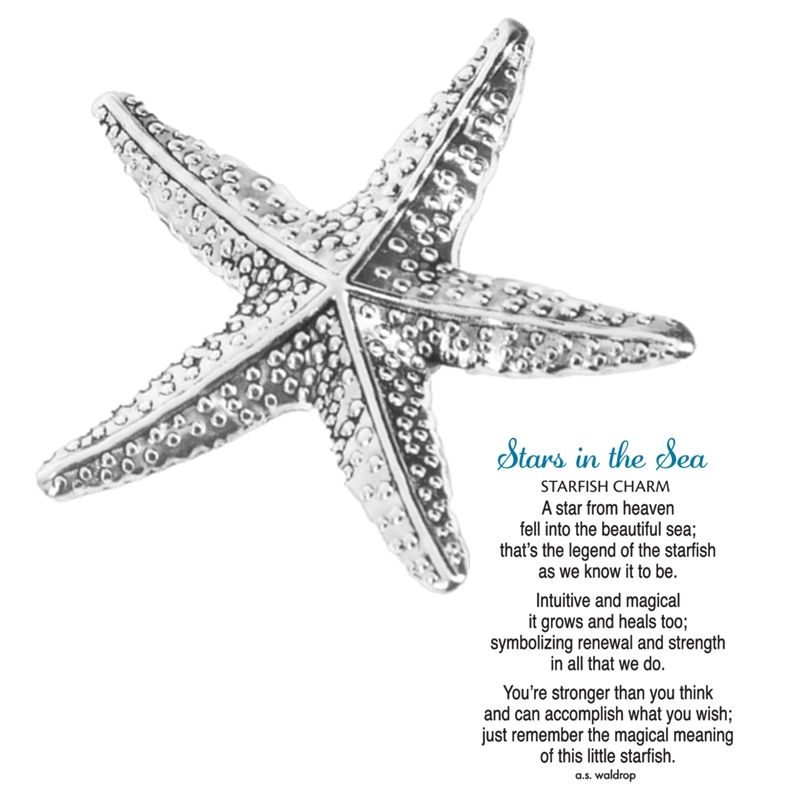 Stars in the Sea
STARFISH CHARM

A star from heaven
fell into the beautiful sea;
that's the legend of the starfish
as we know it to be.

Intuitive and magical
it grows and heals too;
symbolizing renewal and strength
in all that we do.

You're stronger than you think
and can accomplish what you wish;
just remember the magical meaning
of this little starfish.

a.s. waldrop